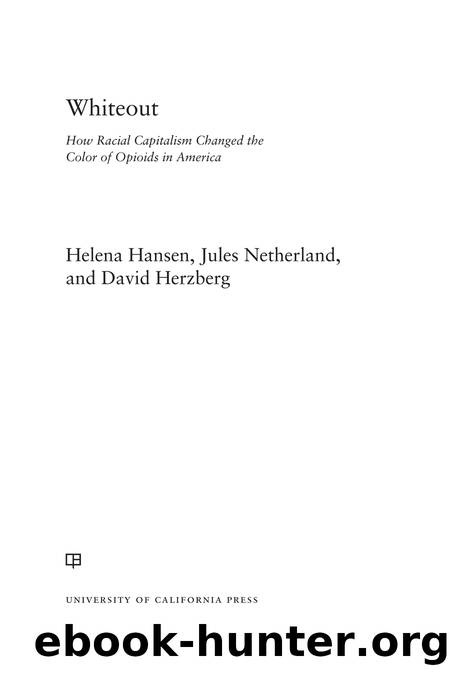 Whiteout

How Racial Capitalism Changed the Color of Opioids in America

Helena Hansen, Jules Netherland, and David Herzberg

UNIVERSITY OF CALIFORNIA PRESS

ebook-hunter.org